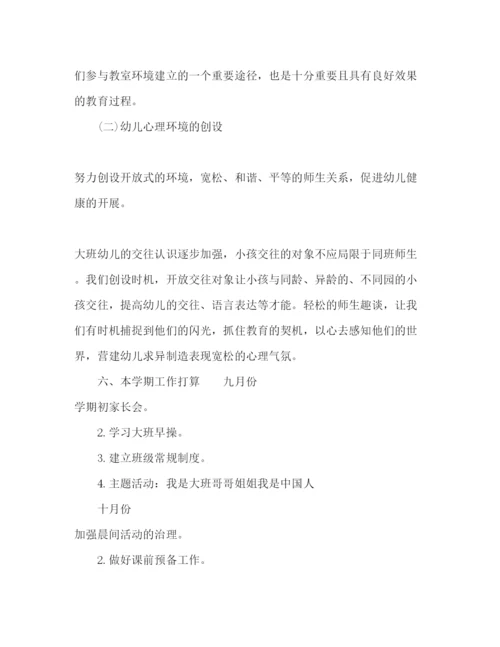 们参与教室环境建立的一个重要途径，也是十分重要且具有良好效果的教育过程。

(二)幼儿心理环境的创设

努力创设开放式的环境，宽松、和谐、平等的师生关系，促进幼儿健康的开展。

大班幼儿的交往认识逐步加强，小孩交往的对象不应局限于同班师生。我们创设时机，开放交往对象让小孩与同龄、异龄的、不同园的小孩交往，提高幼儿的交往、语言表达等才能。轻松的师生趣谈，让我们有时机捕捉到他们的闪光，抓住教育的契机，以心去感知他们的世界，营建幼儿求异制造表现宽松的心理气氛。

六、本学期工作打算　　九月份

学期初家长会。

2. 学习大班早操。

3. 建立班级常规制度。

4. 主题活动：我是大班哥哥姐姐我是中国人

十月份

加强晨间活动的治理。

2. 做好课前预备工作。